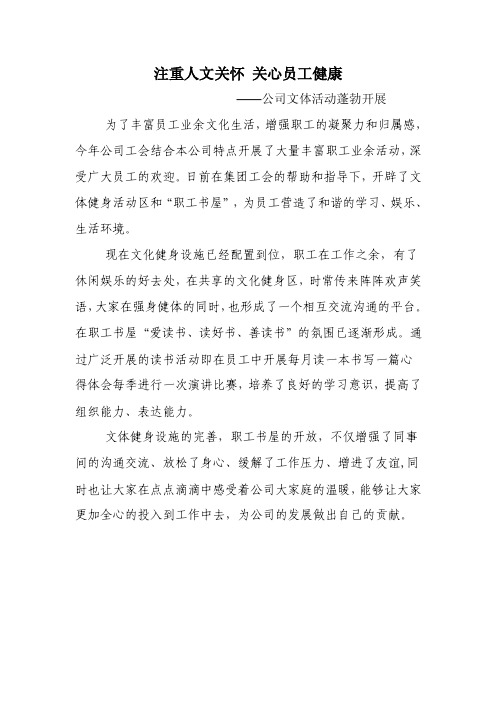 注重人文关怀 关心员工健康

——公司文体活动蓬勃开展

为了丰富员工业余文化生活，增强职工的凝聚力和归属感，今年公司工会结合本公司特点开展了大量丰富职工业余活动，深受广大员工的欢迎。日前在集团工会的帮助和指导下，开辟了文体健身活动区和“职工书屋”，为员工营造了和谐的学习、娱乐、生活环境。

现在文化健身设施已经配置到位，职工在工作之余，有了休闲娱乐的好去处，在共享的文化健身区，时常传来阵阵欢声笑语，大家在强身健体的同时，也形成了一个相互交流沟通的平台。在职工书屋“爱读书、读好书、善读书”的氛围已逐渐形成。通过广泛开展的读书活动即在员工中开展每月读一本书写一篇心得体会每季进行一次演讲比赛，培养了良好的学习意识，提高了组织能力、表达能力。

文体健身设施的完善，职工书屋的开放，不仅增强了同事间的沟通交流、放松了身心、缓解了工作压力、增进了友谊，同时也让大家在点点滴滴中感受着公司大家庭的温暖，能够让大家更加全心的投入到工作中去，为公司的发展做出自己的贡献。